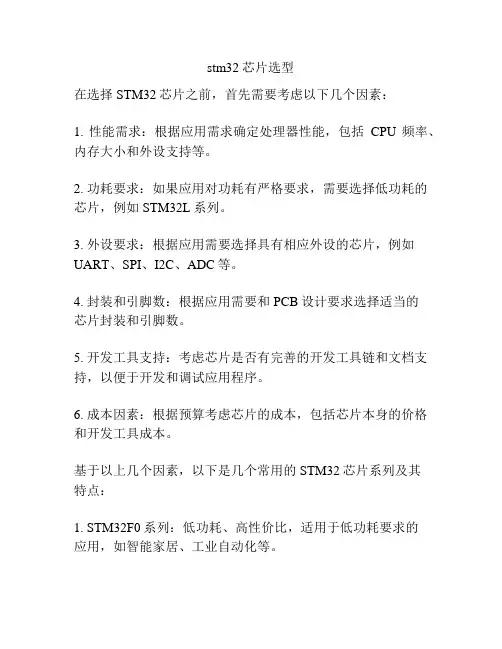 stm32 芯片选型

在选择 STM32 芯片之前，首先需要考虑以下几个因素：

1. 性能需求：根据应用需求确定处理器性能，包括 CPU 频率、内存大小和外设支持等。

2. 功耗要求：如果应用对功耗有严格要求，需要选择低功耗的芯片，例如 STM32L 系列。

3. 外设要求：根据应用需要选择具有相应外设的芯片，例如 UART、SPI、I2C、ADC 等。

4. 封装和引脚数：根据应用需要和 PCB 设计要求选择适当的芯片封装和引脚数。

5. 开发工具支持：考虑芯片是否有完善的开发工具链和文档支持，以便于开发和调试应用程序。

6. 成本因素：根据预算考虑芯片的成本，包括芯片本身的价格和开发工具成本。

基于以上几个因素，以下是几个常用的 STM32 芯片系列及其特点：

1. STM32F0 系列：低功耗、高性价比，适用于低功耗要求的应用，如智能家居、工业自动化等。